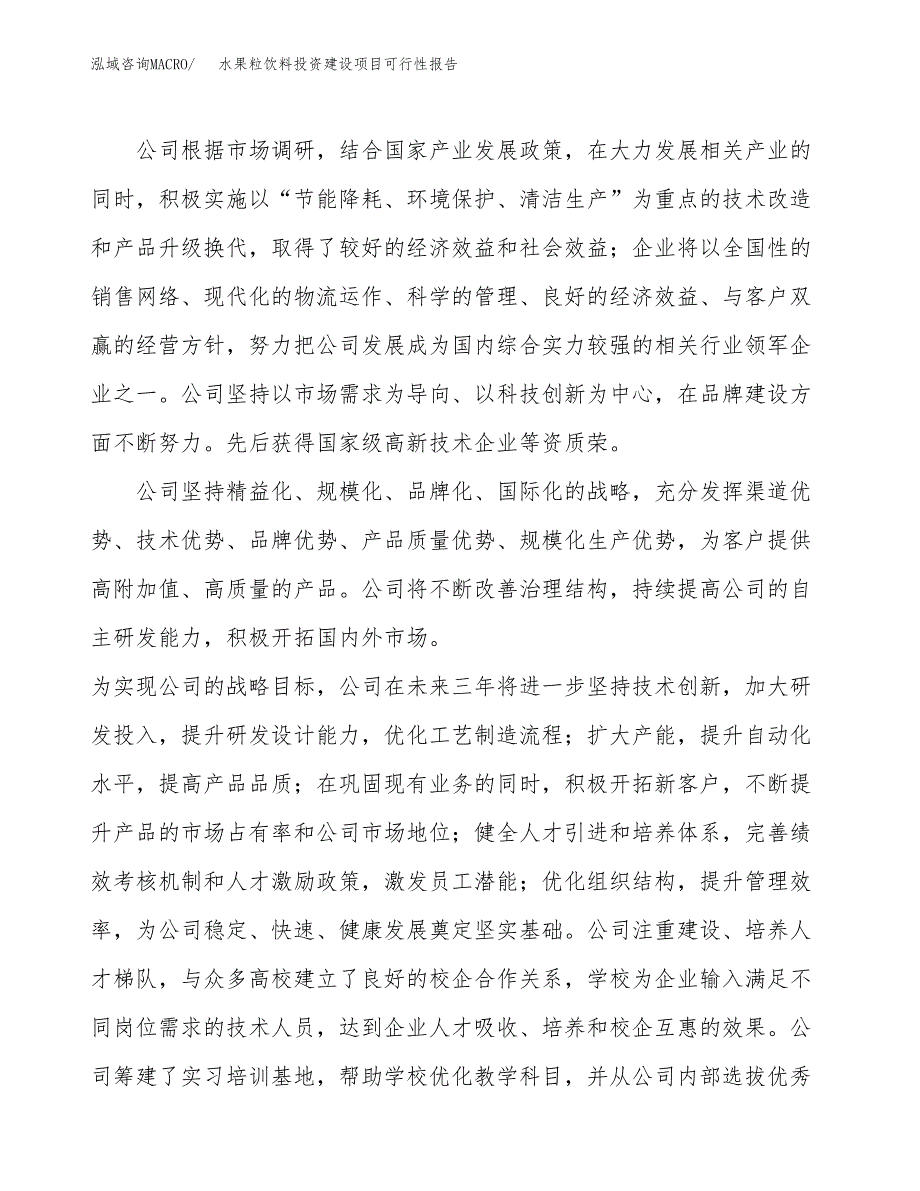 泓域咨询MACRO/ 水果粒饮料投资建设项目可行性报告

公司根据市场调研，结合国家产业发展政策，在大力发展相关产业的同时，积极实施以“节能降耗、环境保护、清洁生产”为重点的技术改造和产品升级换代，取得了较好的经济效益和社会效益；企业将以全国性的销售网络、现代化的物流运作、科学的管理、良好的经济效益、与客户双赢的经营方针，努力把公司发展成为国内综合实力较强的相关行业领军企业之一。公司坚持以市场需求为导向、以科技创新为中心，在品牌建设方面不断努力。先后获得国家级高新技术企业等资质荣。

公司坚持精益化、规模化、品牌化、国际化的战略，充分发挥渠道优势、技术优势、品牌优势、产品质量优势、规模化生产优势，为客户提供高附加值、高质量的产品。公司将不断改善治理结构，持续提高公司的自主研发能力，积极开拓国内外市场。

为实现公司的战略目标，公司在未来三年将进一步坚持技术创新，加大研发投入，提升研发设计能力，优化工艺制造流程；扩大产能，提升自动化水平，提高产品品质；在巩固现有业务的同时，积极开拓新客户，不断提升产品的市场占有率和公司市场地位；健全人才引进和培养体系，完善绩效考核机制和人才激励政策，激发员工潜能；优化组织结构，提升管理效率，为公司稳定、快速、健康发展奠定坚实基础。公司注重建设、培养人才梯队，与众多高校建立了良好的校企合作关系，学校为企业输入满足不同岗位需求的技术人员，达到企业人才吸收、培养和校企互惠的效果。公司筹建了实习培训基地，帮助学校优化教学科目，并从公司内部选拔优秀